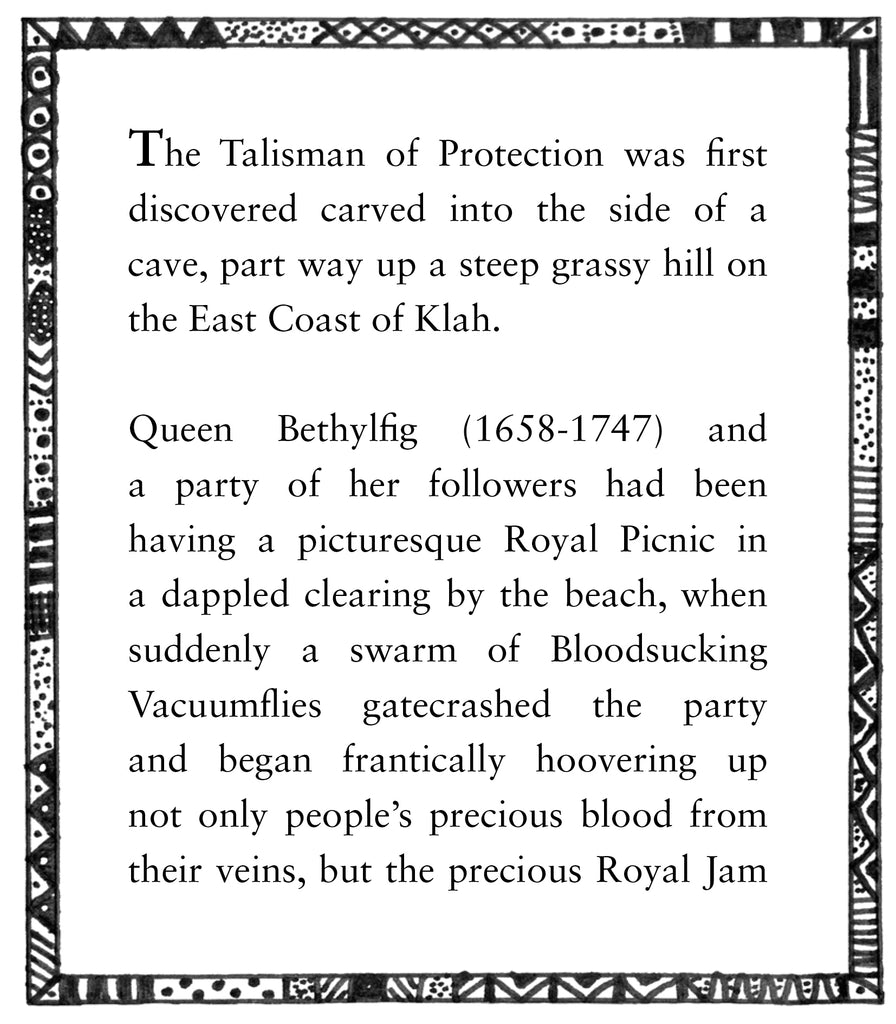 The Talisman of Protection was first discovered carved into the side of a cave, part way up a steep grassy hill on the East Coast of Klah.

Queen Bethylfig (1658-1747) and a party of her followers had been having a picturesque Royal Picnic in a dappled clearing by the beach, when suddenly a swarm of Bloodsucking Vacuumflies gatecrashed the party and began frantically hoovering up not only people's precious blood from their veins, but the precious Royal Jam